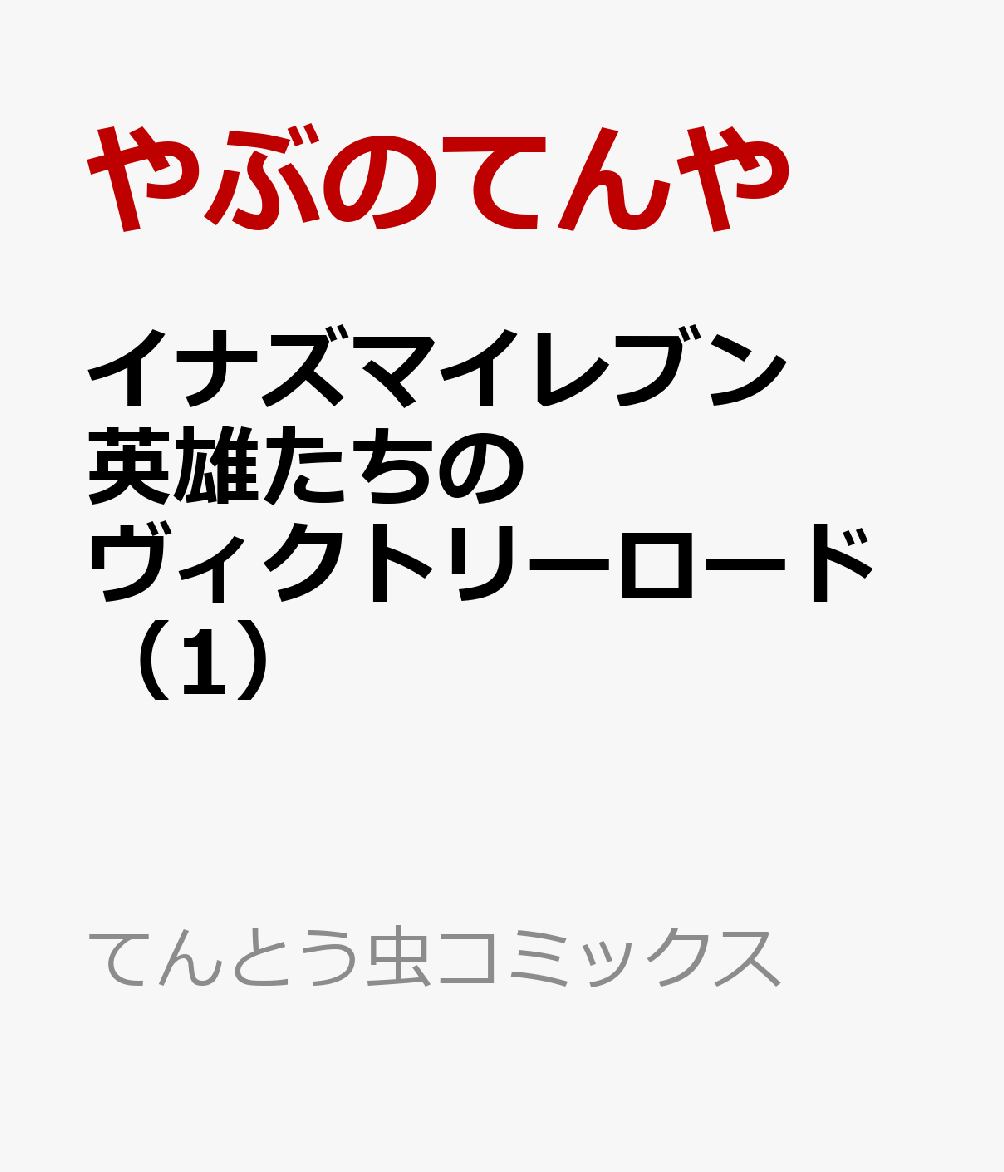 やぶのてんや

イナズマイレブン
英雄たちの
ヴィクトリーロード
（1）

てんとう虫コミックス